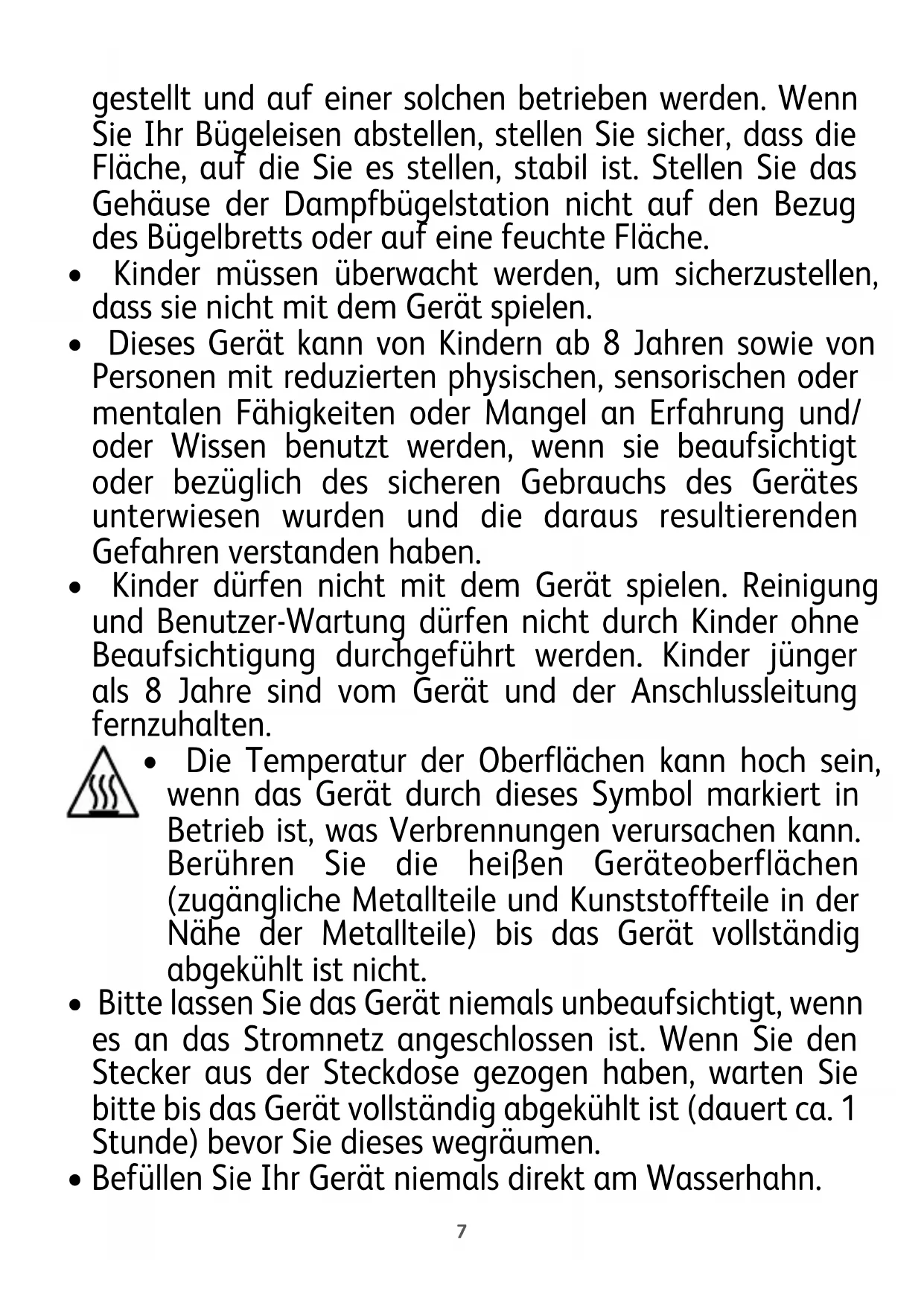 gestellt und auf einer solchen betrieben werden. Wenn Sie Ihr Bügeleisen abstellen, stellen Sie sicher, dass die Fläche, auf die Sie es stellen, stabil ist. Stellen Sie das Gehäuse der Dampfbügelstation nicht auf den Bezug des Bügelbretts oder auf eine feuchte Fläche.

• Kinder müssen überwacht werden, um sicherzustellen, dass sie nicht mit dem Gerät spielen.

• Dieses Gerät kann von Kindern ab 8 Jahren sowie von Personen mit reduzierten physischen, sensorischen oder mentalen Fähigkeiten oder Mangel an Erfahrung und/ oder Wissen benutzt werden, wenn sie beaufsichtigt oder bezüglich des sicheren Gebrauchs des Gerätes unterwiesen wurden und die daraus resultierenden Gefahren verstanden haben.

• Kinder dürfen nicht mit dem Gerät spielen. Reinigung und Benutzer-Wartung dürfen nicht durch Kinder ohne Beaufsichtigung durchgeführt werden. Kinder jünger als 8 Jahre sind vom Gerät und der Anschlussleitung fernzuhalten.

• Die Temperatur der Oberflächen kann hoch sein, wenn das Gerät durch dieses Symbol markiert in Betrieb ist, was Verbrennungen verursachen kann. Berühren Sie die heißen Geräteoberflächen (zugängliche Metallteile und Kunststoffteile in der Nähe der Metallteile) bis das Gerät vollständig abgekühlt ist nicht.

• Bitte lassen Sie das Gerät niemals unbeaufsichtigt, wenn es an das Stromnetz angeschlossen ist. Wenn Sie den Stecker aus der Steckdose gezogen haben, warten Sie bitte bis das Gerät vollständig abgekühlt ist (dauert ca. 1 Stunde) bevor Sie dieses wegräumen.

• Befüllen Sie Ihr Gerät niemals direkt am Wasserhahn.

7